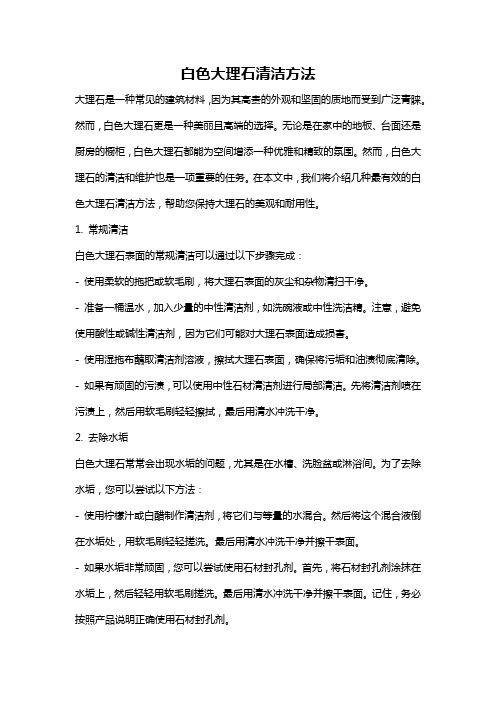 白色大理石清洁方法

大理石是一种常见的建筑材料，因为其高贵的外观和坚固的质地而受到广泛青睐。然而，白色大理石更是一种美丽且高端的选择。无论是在家中的地板、台面还是厨房的橱柜，白色大理石都能为空间增添一种优雅和精致的氛围。然而，白色大理石的清洁和维护也是一项重要的任务。在本文中，我们将介绍几种最有效的白色大理石清洁方法，帮助您保持大理石的美观和耐用性。

1. 常规清洁

白色大理石表面的常规清洁可以通过以下步骤完成：

- 使用柔软的拖把或软毛刷，将大理石表面的灰尘和杂物清扫干净。

- 准备一桶温水，加入少量的中性清洁剂，如洗碗液或中性洗洁精。注意，避免使用酸性或碱性清洁剂，因为它们可能对大理石表面造成损害。

- 使用湿拖布蘸取清洁剂溶液，擦拭大理石表面，确保将污垢和油渍彻底清除。

- 如果有顽固的污渍，可以使用中性石材清洁剂进行局部清洁。先将清洁剂喷在污渍上，然后用软毛刷轻轻擦拭，最后用清水冲洗干净。

2. 去除水垢

白色大理石常常会出现水垢的问题，尤其是在水槽、洗脸盆或淋浴间。为了去除水垢，您可以尝试以下方法：

- 使用柠檬汁或白醋制作清洁剂，将它们与等量的水混合。然后将这个混合液倒在水垢处，用软毛刷轻轻搓洗。最后用清水冲洗干净并擦干表面。

- 如果水垢非常顽固，您可以尝试使用石材封孔剂。首先，将石材封孔剂涂抹在水垢上，然后轻轻用软毛刷搓洗。最后用清水冲洗干净并擦干表面。记住，务必按照产品说明正确使用石材封孔剂。